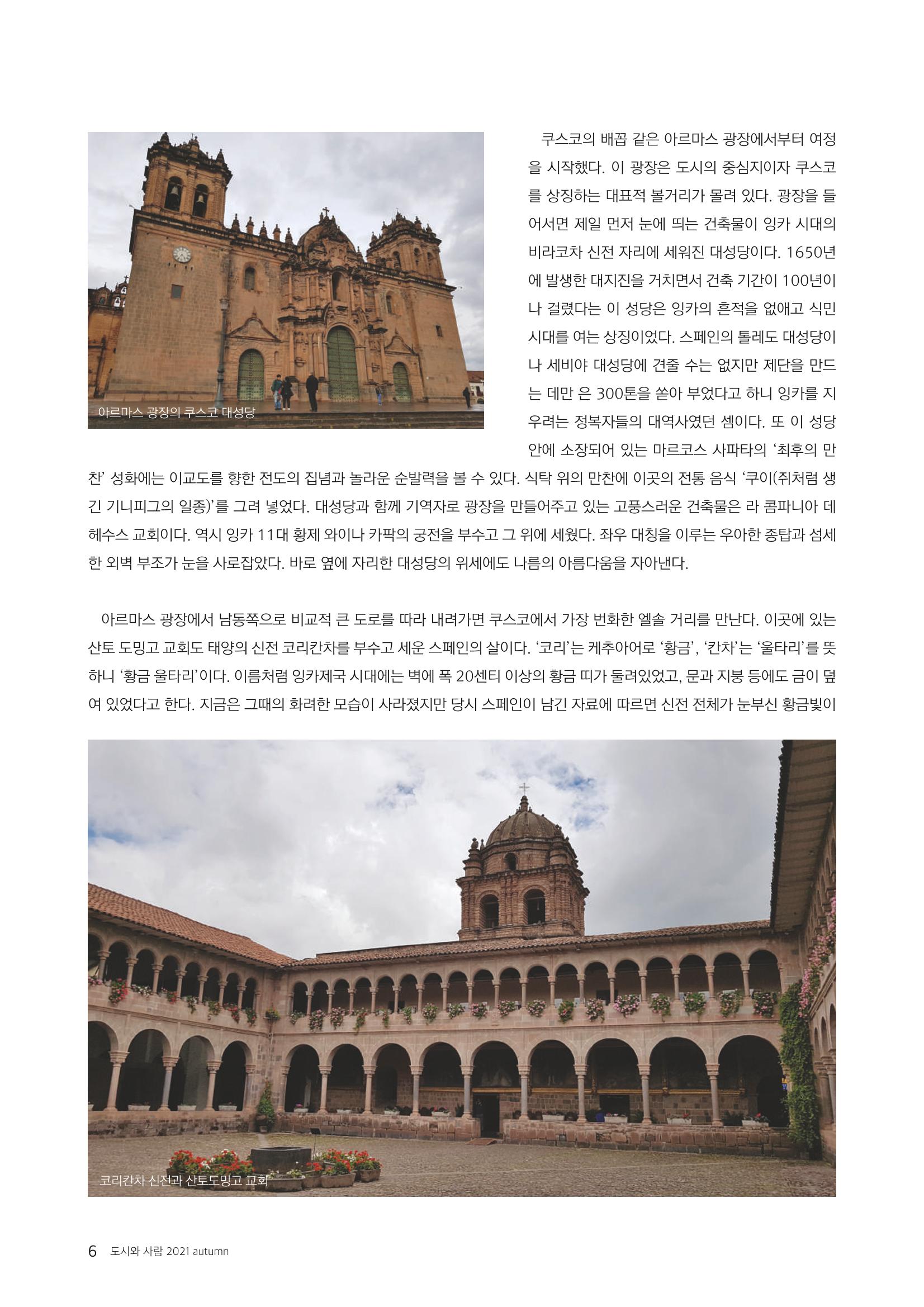 아르마스 광장의 쿠스코 대성당

쿠스코의 배꼽 같은 아르마스 광장에서부터 여정을 시작했다. 이 광장은 도시의 중심지이자 쿠스코를 상징하는 대표적 볼거리가 몰려 있다. 광장을 들어서면 제일 먼저 눈에 띄는 건축물이 잉카 시대의 비라코차 신전 자리에 세워진 대성당이다. 1650년에 발생한 대지진을 거치면서 건축 기간이 100년이나 걸렸다는 이 성당은 잉카의 흔적을 없애고 식민 시대를 여는 상징이었다. 스페인의 톨레도 대성당이나 세비야 대성당에 견줄 수는 없지만 제단을 만드는 데만 은 300톤을 쏟아 부었다고 하니 잉카를 지우려는 정복자들의 대역사였던 셈이다. 또 이 성당 안에 소장되어 있는 마르코스 사파타의 '최후의 만찬' 성화에는 이교도를 향한 전도의 집념과 놀라운 순발력을 볼 수 있다. 식탁 위의 만찬에 이곳의 전통 음식 '쿠이(쥐처럼 생긴 기니피그의 일종)'를 그려 넣었다. 대성당과 함께 기역자로 광장을 만들어주고 있는 고풍스러운 건축물은 라 콤파니아 데 헤수스 교회이다. 역시 잉카 11대 황제 와이나 카팍의 궁전을 부수고 그 위에 세웠다. 좌우 대칭을 이루는 우아한 종탑과 섬세한 외벽 부조가 눈을 사로잡았다. 바로 옆에 자리한 대성당의 위세에도 나름의 아름다움을 자아낸다.

아르마스 광장에서 남동쪽으로 비교적 큰 도로를 따라 내려가면 쿠스코에서 가장 번화한 엘솔 거리를 만난다. 이곳에 있는 산토 도밍고 교회도 태양의 신전 코리칸차를 부수고 세운 스페인의 살이다. '코리'는 케추아어로 '황금', '칸차'는 '울타리'를 뜻하니 '황금 울타리'이다. 이름처럼 잉카제국 시대에는 벽에 폭 20센티 이상의 황금 띠가 둘려있었고, 문과 지붕 등에도 금이 덮여 있었다고 한다. 지금은 그때의 화려한 모습이 사라졌지만 당시 스페인이 남긴 자료에 따르면 신전 전체가 눈부신 황금빛이

코리칸차 신전과 산토도밍고 교회

6 도시와 사람 2021 autumn